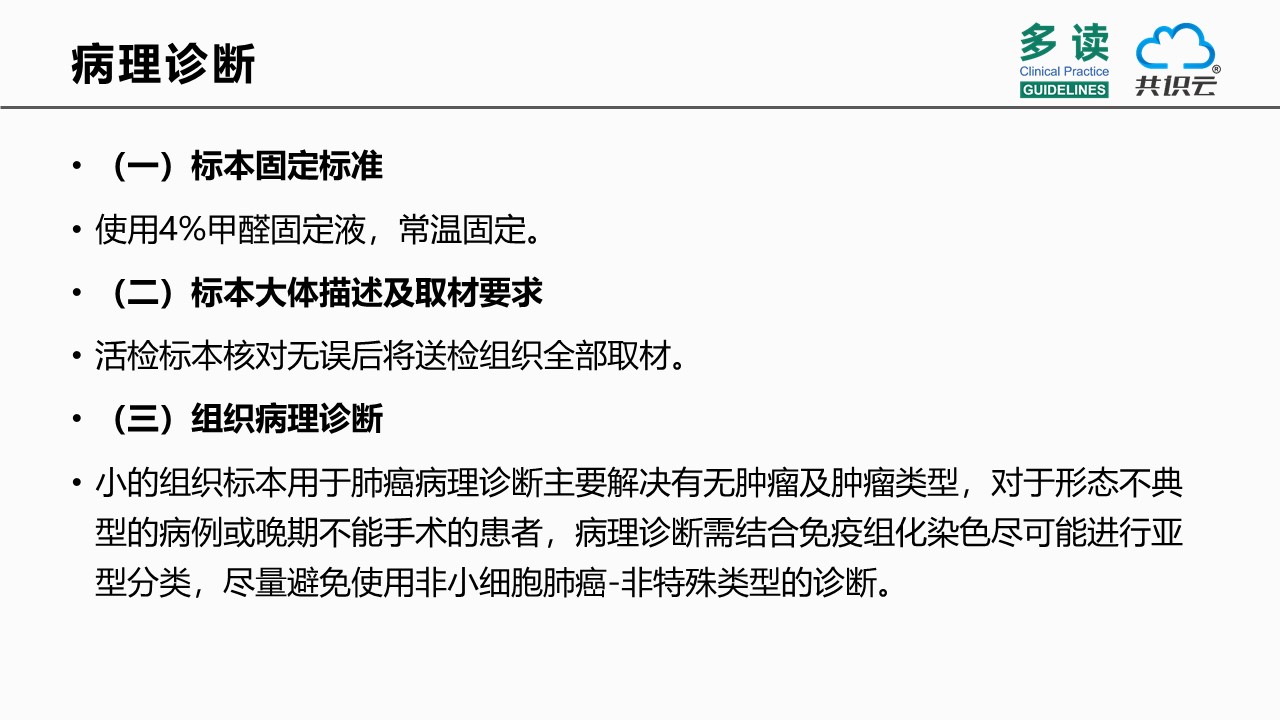 病理诊断

多读
Clinical Practice
GUIDELINES

共识云

• （一）标本固定标准

• 使用4%甲醛固定液，常温固定。

• （二）标本大体描述及取材要求

• 活检标本核对无误后将送检组织全部取材。

• （三）组织病理诊断

• 小的组织标本用于肺癌病理诊断主要解决有无肿瘤及肿瘤类型，对于形态不典型的病例或晚期不能手术的患者，病理诊断需结合免疫组化染色尽可能进行亚型分类，尽量避免使用非小细胞肺癌-非特殊类型的诊断。